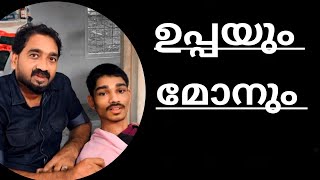 ഉപ്പയും

മോനും